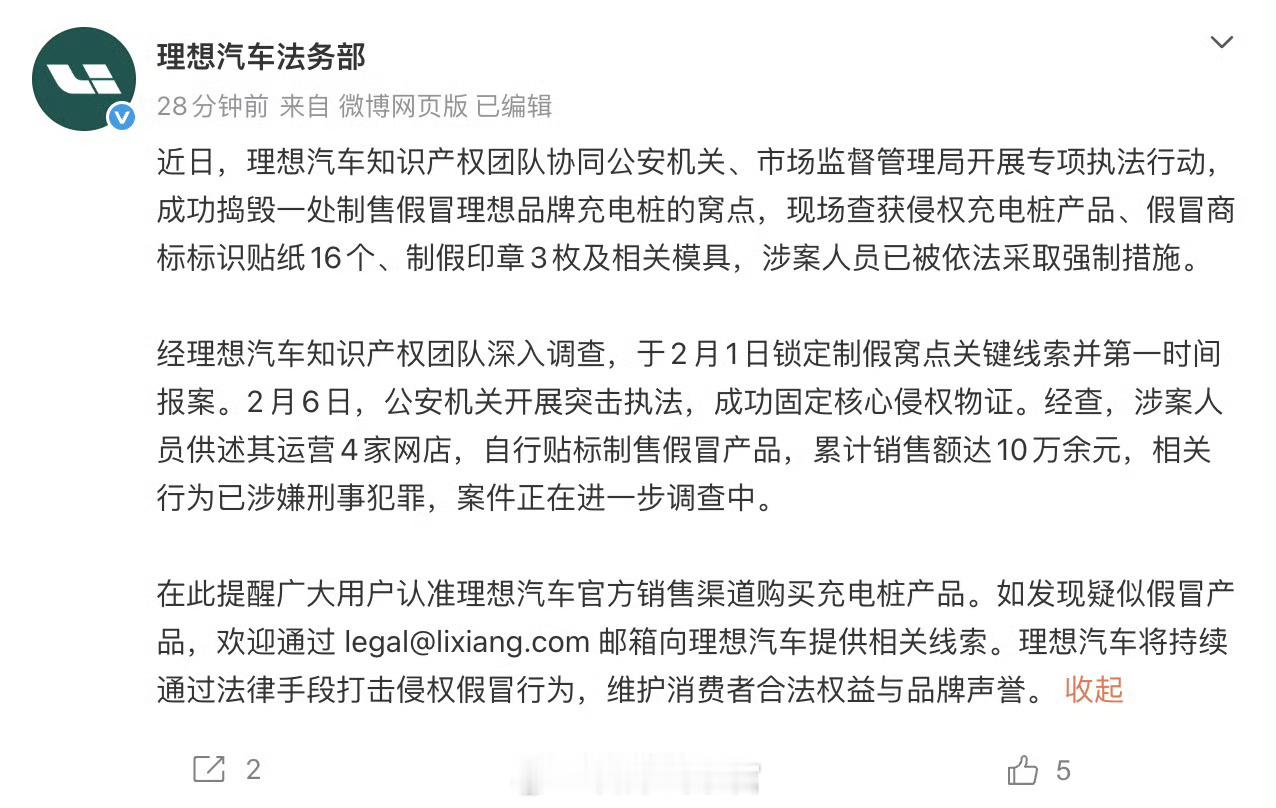 理想汽车法务部

28分钟前 来自 微博网页版 已编辑

近日，理想汽车知识产权团队协同公安机关、市场监督管理局开展专项执法行动，成功捣毁一处制售假冒理想品牌充电桩的窝点，现场查获侵权充电桩产品、假冒商标标识贴纸16个、制假印章3枚及相关模具，涉案人员已被依法采取强制措施。

经理想汽车知识产权团队深入调查，于2月1日锁定制假窝点关键线索并第一时间报案。2月6日，公安机关开展突击执法，成功固定核心侵权物证。经查，涉案人员供述其运营4家网店，自行贴标制售假冒产品，累计销售额达10万余元，相关行为已涉嫌刑事犯罪，案件正在进一步调查中。

在此提醒广大用户认准理想汽车官方销售渠道购买充电桩产品。如发现疑似假冒产品，欢迎通过 legal@lixiang.com 邮箱向理想汽车提供相关线索。理想汽车将持续通过法律手段打击侵权假冒行为，维护消费者合法权益与品牌声誉。 收起

2

5